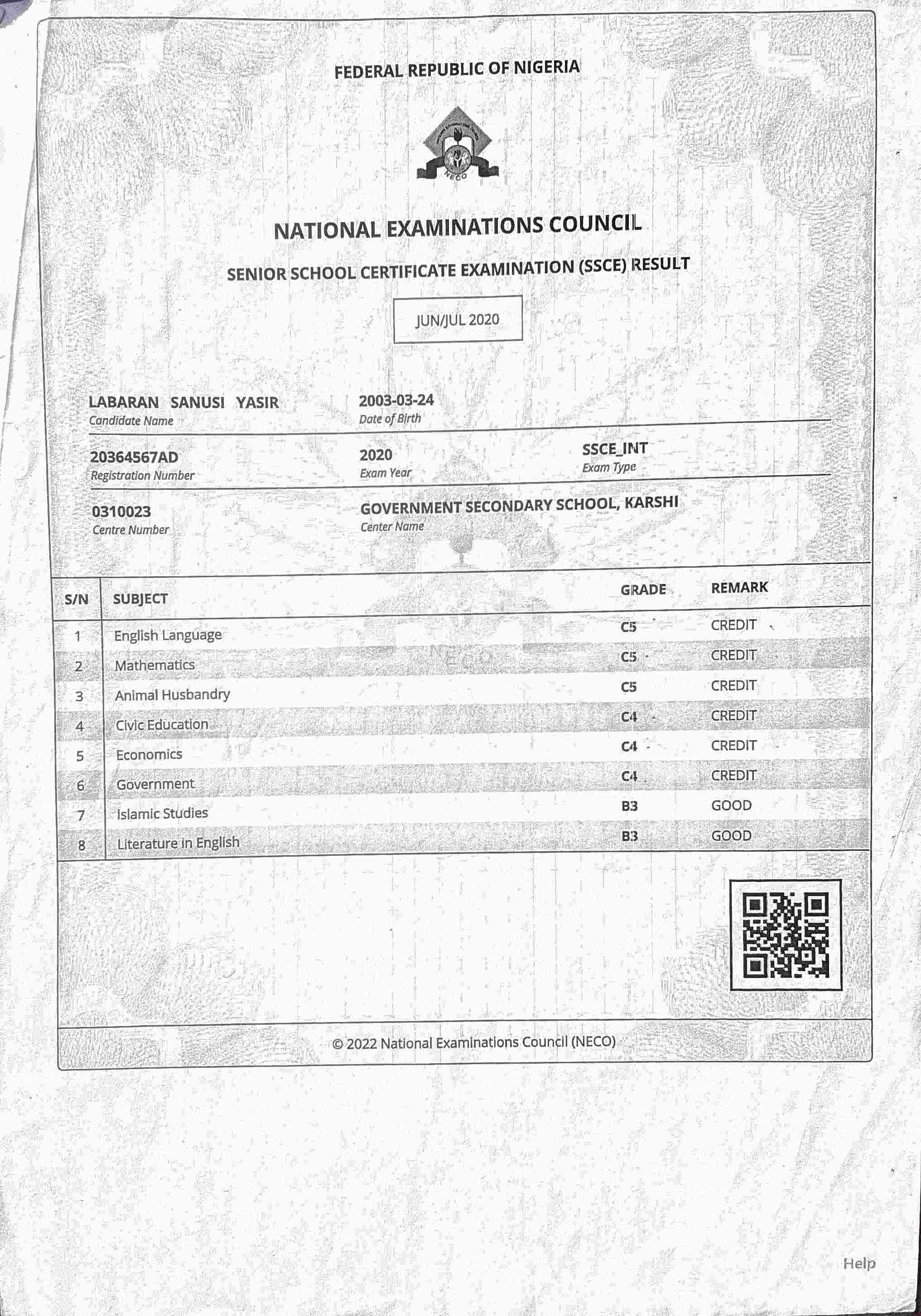 FEDERAL REPUBLIC OF NIGERIA

NECO

NATIONAL EXAMINATIONS COUNCIL

SENIOR SCHOOL CERTIFICATE EXAMINATION (SSCE) RESULT

JUN/JUL 2020

LABARAN SANUSI YASIR
Candidate Name

2003-03-24
Date of Birth

20364567AD
Registration Number

2020
Exam Year

SSCE_INT
Exam Type

0310023
Centre Number

GOVERNMENT SECONDARY SCHOOL, KARSHI
Center Name

| S/N | SUBJECT | GRADE | REMARK |
|---|---|---|---|
| 1 | English Language | C5 | CREDIT |
| 2 | Mathematics | C5 | CREDIT |
| 3 | Animal Husbandry | C5 | CREDIT |
| 4 | Civic Education | C4 | CREDIT |
| 5 | Economics | C4 | CREDIT |
| 6 | Government | C4 | CREDIT |
| 7 | Islamic Studies | B3 | GOOD |
| 8 | Literature in English | B3 | GOOD |

© 2022 National Examinations Council (NECO)

Help